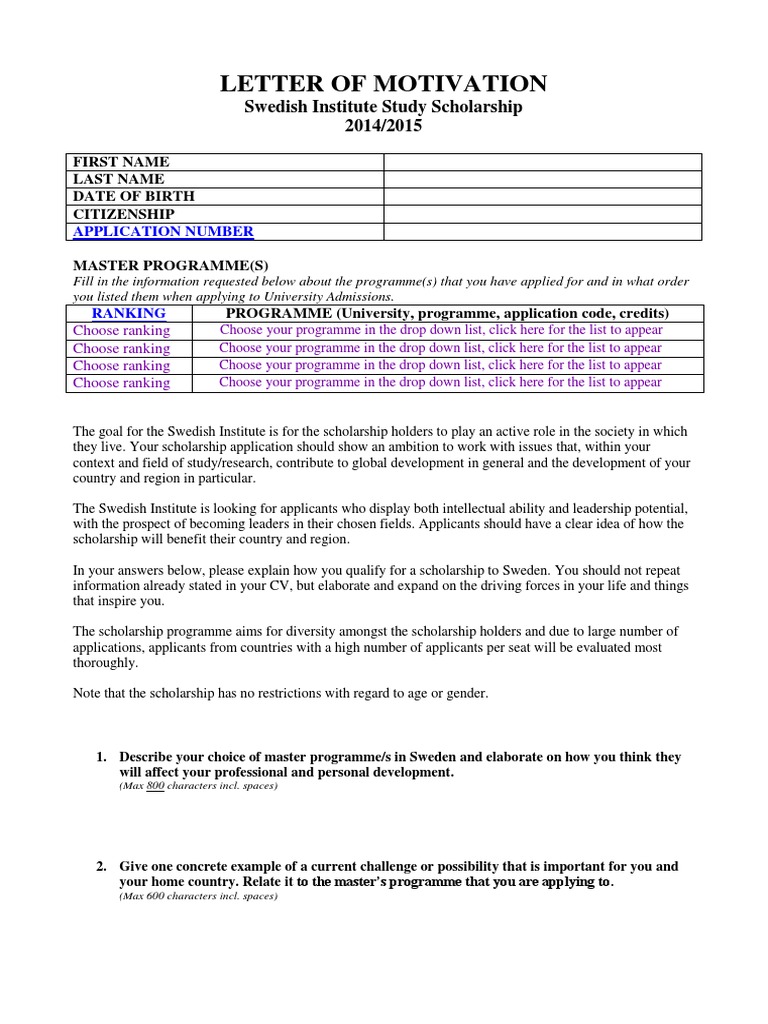 LETTER OF MOTIVATION
Swedish Institute Study Scholarship
2014/2015

| FIRST NAME | |
|---|---|
| LAST NAME | |
| DATE OF BIRTH | |
| CITIZENSHIP | |
| APPLICATION NUMBER | |

MASTER PROGRAMME(S)
Fill in the information requested below about the programme(s) that you have applied for and in what order you listed them when applying to University Admissions.

| RANKING | PROGRAMME (University, programme, application code, credits) |
|---|---|
| Choose ranking | Choose your programme in the drop down list, click here for the list to appear |
| Choose ranking | Choose your programme in the drop down list, click here for the list to appear |
| Choose ranking | Choose your programme in the drop down list, click here for the list to appear |
| Choose ranking | Choose your programme in the drop down list, click here for the list to appear |

The goal for the Swedish Institute is for the scholarship holders to play an active role in the society in which they live. Your scholarship application should show an ambition to work with issues that, within your context and field of study/research, contribute to global development in general and the development of your country and region in particular.

The Swedish Institute is looking for applicants who display both intellectual ability and leadership potential, with the prospect of becoming leaders in their chosen fields. Applicants should have a clear idea of how the scholarship will benefit their country and region.

In your answers below, please explain how you qualify for a scholarship to Sweden. You should not repeat information already stated in your CV, but elaborate and expand on the driving forces in your life and things that inspire you.

The scholarship programme aims for diversity amongst the scholarship holders and due to large number of applications, applicants from countries with a high number of applicants per seat will be evaluated most thoroughly.

Note that the scholarship has no restrictions with regard to age or gender.

1. Describe your choice of master programme/s in Sweden and elaborate on how you think they will affect your professional and personal development.
(Max 800 characters incl. spaces)

2. Give one concrete example of a current challenge or possibility that is important for you and your home country. Relate it to the master's programme that you are applying to.
(Max 600 characters incl. spaces)